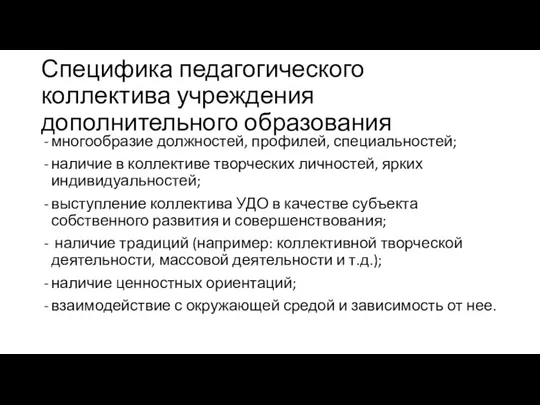 Специфика педагогического коллектива учреждения дополнительного образования

- многообразие должностей, профилей, специальностей;
- наличие в коллективе творческих личностей, ярких индивидуальностей;
- выступление коллектива УДО в качестве субъекта собственного развития и совершенствования;
- наличие традиций (например: коллективной творческой деятельности, массовой деятельности и т.д.);
- наличие ценностных ориентаций;
- взаимодействие с окружающей средой и зависимость от нее.